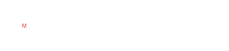 M